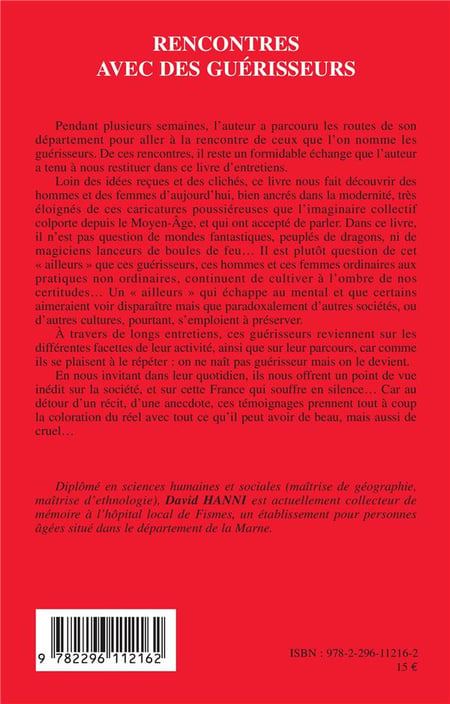 RENCONTRES
AVEC DES GUÉRISSEURS

Pendant plusieurs semaines, l'auteur a parcouru les routes de son département pour aller à la rencontre de ceux que l'on nomme les guérisseurs. De ces rencontres, il reste un formidable échange que l'auteur a tenu à nous restituer dans ce livre d'entretiens.

Loin des idées reçues et des clichés, ce livre nous fait découvrir des hommes et des femmes d'aujourd'hui, bien ancrés dans la modernité, très éloignés de ces caricatures poussiéreuses que l'imaginaire collectif colporte depuis le Moyen-Âge, et qui ont accepté de parler. Dans ce livre, il n'est pas question de mondes fantastiques, peuplés de dragons, ni de magiciens lanceurs de boules de feu… Il est plutôt question de cet « ailleurs » que ces guérisseurs, ces hommes et ces femmes ordinaires aux pratiques non ordinaires, continuent de cultiver à l'ombre de nos certitudes… Un « ailleurs » qui échappe au mental et que certains aimeraient voir disparaître mais que paradoxalement d'autres sociétés, ou d'autres cultures, pourtant, s'emploient à préserver.

À travers de longs entretiens, ces guérisseurs reviennent sur les différentes facettes de leur activité, ainsi que sur leur parcours, car comme ils se plaisent à le répéter : on ne naît pas guérisseur mais on le devient.

En nous invitant dans leur quotidien, ils nous offrent un point de vue inédit sur la société, et sur cette France qui souffre en silence… Car au détour d'un récit, d'une anecdote, ces témoignages prennent tout à coup la coloration du réel avec tout ce qu'il peut avoir de beau, mais aussi de cruel…

Diplômé en sciences humaines et sociales (maîtrise de géographie, maîtrise d'ethnologie), David HANNI est actuellement collecteur de mémoire à l'hôpital local de Fismes, un établissement pour personnes âgées situé dans le département de la Marne.

9 782296 112162

ISBN : 978-2-296-11216-2
15 €